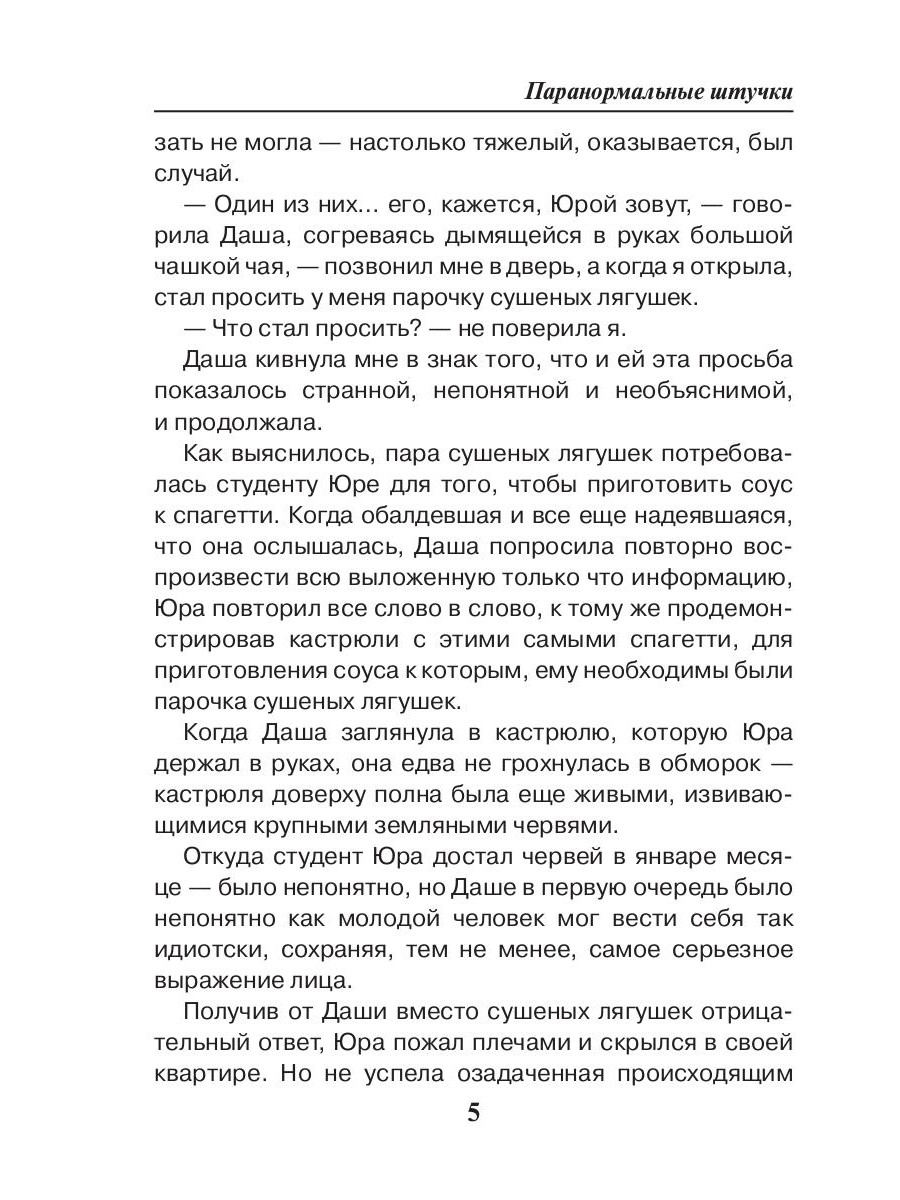 Паранормальные штучки

зать не могла — настолько тяжелый, оказывается, был случай.

— Один из них... его, кажется, Юрой зовут, — говорила Даша, согреваясь дымящейся в руках большой чашкой чая, — позвонил мне в дверь, а когда я открыла, стал просить у меня парочку сушеных лягушек.

— Что стал просить? — не поверила я.

Даша кивнула мне в знак того, что и ей эта просьба показалось странной, непонятной и необъяснимой, и продолжала.

Как выяснилось, пара сушеных лягушек потребовалась студенту Юре для того, чтобы приготовить соус к спагетти. Когда обалдевшая и все еще надеявшаяся, что она ослышалась, Даша попросила повторно воспроизвести всю выложенную только что информацию, Юра повторил все слово в слово, к тому же продемонстрировав кастрюли с этими самыми спагетти, для приготовления соуса к которым, ему необходимы были парочка сушеных лягушек.

Когда Даша заглянула в кастрюлю, которую Юра держал в руках, она едва не грохнулась в обморок — кастрюля доверху полна была еще живыми, извивающимися крупными земляными червями.

Откуда студент Юра достал червей в январе месяце — было непонятно, но Даше в первую очередь было непонятно как молодой человек мог вести себя так идиотски, сохраняя, тем не менее, самое серьезное выражение лица.

Получив от Даши вместо сушеных лягушек отрицательный ответ, Юра пожал плечами и скрылся в своей квартире. Но не успела озадаченная происходящим

5